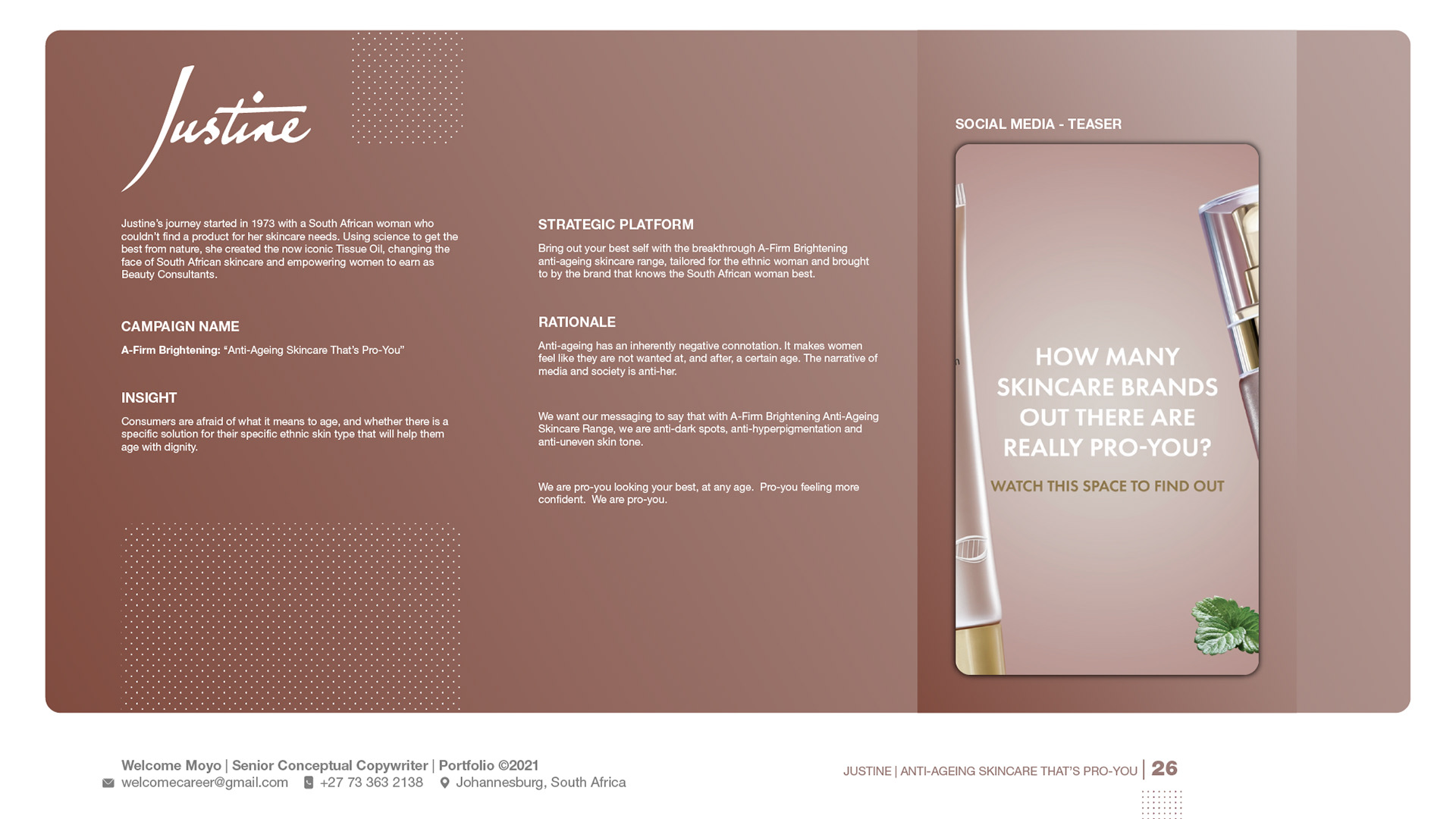 Justine

Justine's journey started in 1973 with a South African woman who couldn't find a product for her skincare needs. Using science to get the best from nature, she created the now iconic Tissue Oil, changing the face of South African skincare and empowering women to earn as Beauty Consultants.

CAMPAIGN NAME

A-Firm Brightening: "Anti-Ageing Skincare That's Pro-You"

INSIGHT

Consumers are afraid of what it means to age, and whether there is a specific solution for their specific ethnic skin type that will help them age with dignity.

STRATEGIC PLATFORM

Bring out your best self with the breakthrough A-Firm Brightening anti-ageing skincare range, tailored for the ethnic woman and brought to by the brand that knows the South African woman best.

RATIONALE

Anti-ageing has an inherently negative connotation. It makes women feel like they are not wanted at, and after, a certain age. The narrative of media and society is anti-her.

We want our messaging to say that with A-Firm Brightening Anti-Ageing Skincare Range, we are anti-dark spots, anti-hyperpigmentation and anti-uneven skin tone.

We are pro-you looking your best, at any age. Pro-you feeling more confident. We are pro-you.

SOCIAL MEDIA - TEASER

HOW MANY SKINCARE BRANDS OUT THERE ARE REALLY PRO-YOU?

WATCH THIS SPACE TO FIND OUT

Welcome Moyo | Senior Conceptual Copywriter | Portfolio ©2021
welcomecareer@gmail.com +27 73 363 2138 Johannesburg, South Africa

JUSTINE | ANTI-AGEING SKINCARE THAT'S PRO-YOU | 26